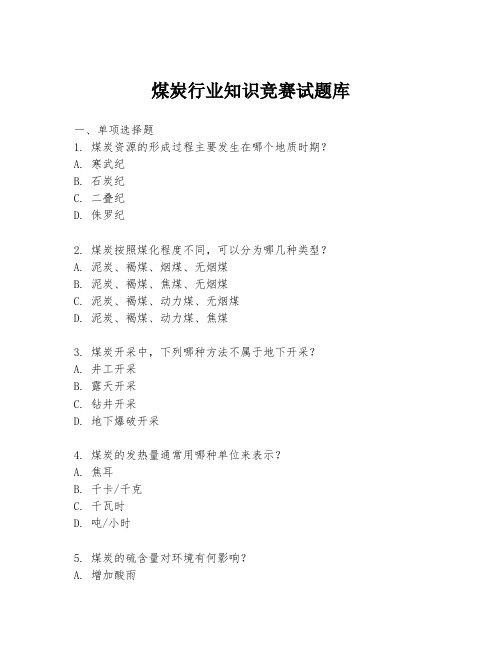 煤炭行业知识竞赛试题库

一、单项选择题

1. 煤炭资源的形成过程主要发生在哪个地质时期？
A. 寒武纪
B. 石炭纪
C. 二叠纪
D. 侏罗纪

2. 煤炭按照煤化程度不同，可以分为哪几种类型？
A. 泥炭、褐煤、烟煤、无烟煤
B. 泥炭、褐煤、焦煤、无烟煤
C. 泥炭、褐煤、动力煤、无烟煤
D. 泥炭、褐煤、动力煤、焦煤

3. 煤炭开采中，下列哪种方法不属于地下开采？
A. 井工开采
B. 露天开采
C. 钻井开采
D. 地下爆破开采

4. 煤炭的发热量通常用哪种单位来表示？
A. 焦耳
B. 千卡/千克
C. 千瓦时
D. 吨/小时

5. 煤炭的硫含量对环境有何影响？
A. 增加酸雨